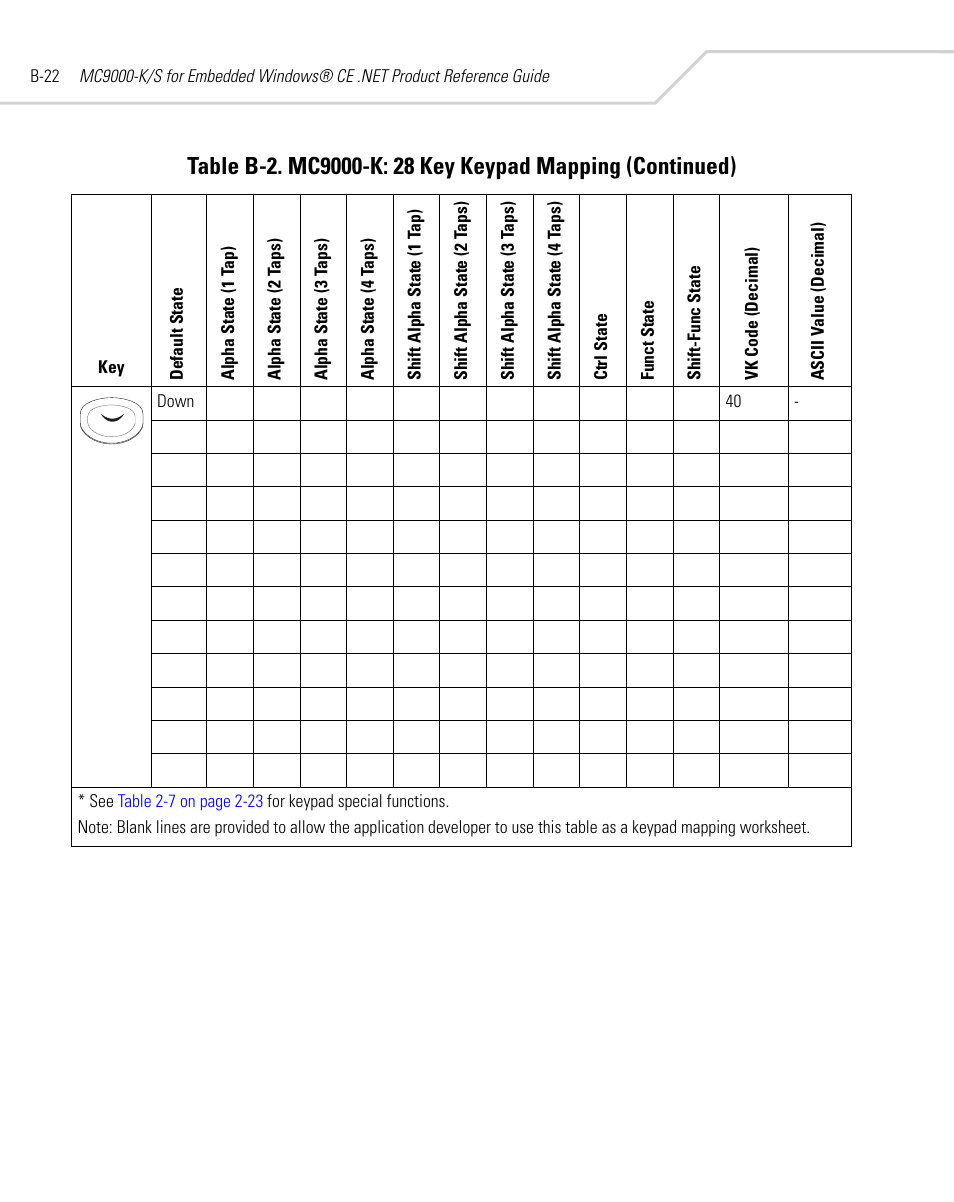 B-22 MC9000-K/S for Embedded Windows® CE .NET Product Reference Guide

Table B-2. MC9000-K: 28 Key Keypad Mapping (Continued)

| Key | Default State | Alpha State (1 Tap) | Alpha State (2 Taps) | Alpha State (3 Taps) | Alpha State (4 Taps) | Shift Alpha State (1 Tap) | Shift Alpha State (2 Taps) | Shift Alpha State (3 Taps) | Shift Alpha State (4 Taps) | Ctrl State | Funct State | Shift-Func State | VK Code (Decimal) | ASCII Value (Decimal) |
|---|---|---|---|---|---|---|---|---|---|---|---|---|---|---|
| | Down | | | | | | | | | | | | 40 | - |
| | | | | | | | | | | | | | | |
| | | | | | | | | | | | | | | |
| | | | | | | | | | | | | | | |
| | | | | | | | | | | | | | | |
| | | | | | | | | | | | | | | |
| | | | | | | | | | | | | | | |
| | | | | | | | | | | | | | | |
| | | | | | | | | | | | | | | |
| | | | | | | | | | | | | | | |
| | | | | | | | | | | | | | | |
| | | | | | | | | | | | | | | |

* See Table 2-7 on page 2-23 for keypad special functions.

Note: Blank lines are provided to allow the application developer to use this table as a keypad mapping worksheet.